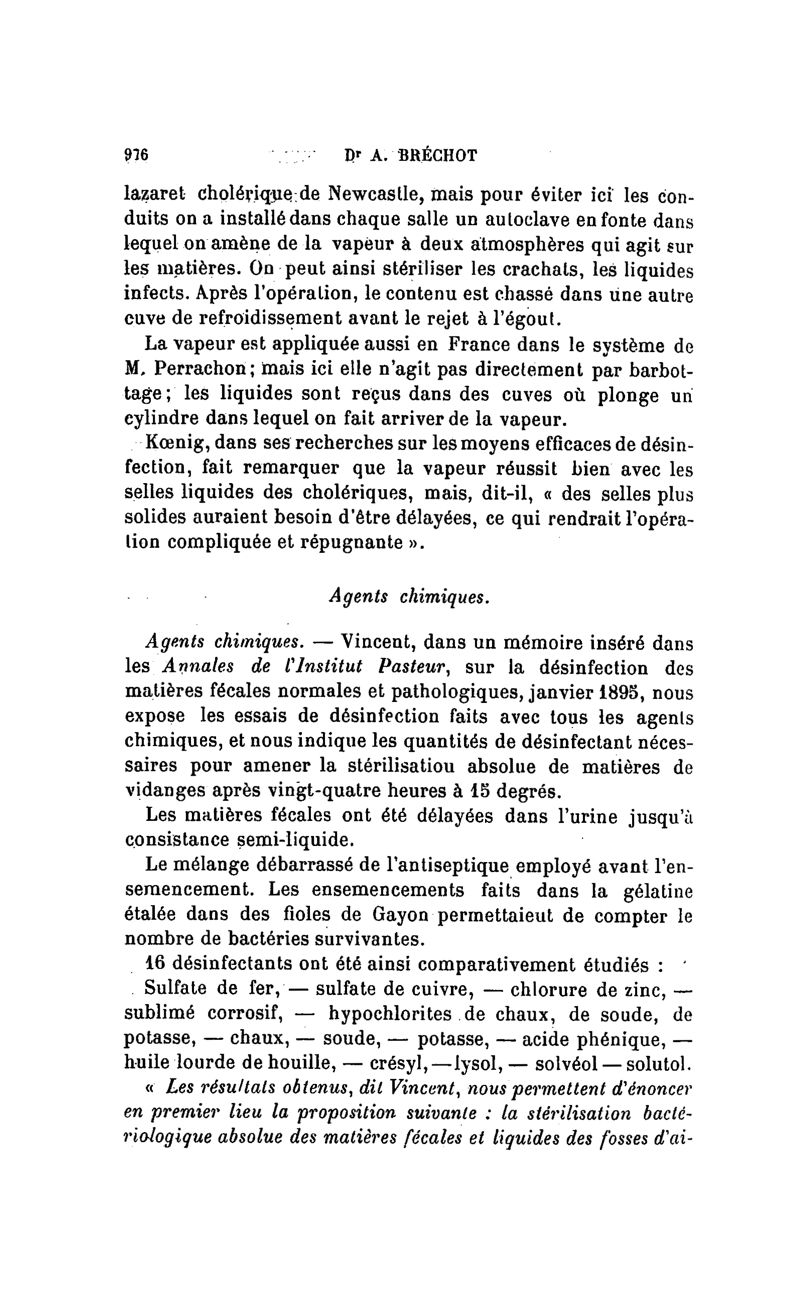 976 Dr A. BRÉCHOT

lazaret cholérique de Newcastle, mais pour éviter ici les conduits on a installé dans chaque salle un autoclave en fonte dans lequel on amène de la vapeur à deux atmosphères qui agit sur les matières. On peut ainsi stériliser les crachats, les liquides infects. Après l'opération, le contenu est chassé dans une autre cuve de refroidissement avant le rejet à l'égout.

La vapeur est appliquée aussi en France dans le système de M. Perrachon; mais ici elle n'agit pas directement par barbottage; les liquides sont reçus dans des cuves où plonge un cylindre dans lequel on fait arriver de la vapeur.

Kœnig, dans ses recherches sur les moyens efficaces de désinfection, fait remarquer que la vapeur réussit bien avec les selles liquides des cholériques, mais, dit-il, « des selles plus solides auraient besoin d'être délayées, ce qui rendrait l'opération compliquée et répugnante ».

Agents chimiques.

Agents chimiques. — Vincent, dans un mémoire inséré dans les Annales de l'Institut Pasteur, sur la désinfection des matières fécales normales et pathologiques, janvier 1895, nous expose les essais de désinfection faits avec tous les agents chimiques, et nous indique les quantités de désinfectant nécessaires pour amener la stérilisatiou absolue de matières de vidanges après vingt-quatre heures à 15 degrés.

Les matières fécales ont été délayées dans l'urine jusqu'à consistance semi-liquide.

Le mélange débarrassé de l'antiseptique employé avant l'ensemencement. Les ensemencements faits dans la gélatine étalée dans des fioles de Gayon permettaieut de compter le nombre de bactéries survivantes.

16 désinfectants ont été ainsi comparativement étudiés :

Sulfate de fer, — sulfate de cuivre, — chlorure de zinc, — sublimé corrosif, — hypochlorites de chaux, de soude, de potasse, — chaux, — soude, — potasse, — acide phénique, — huile lourde de houille, — crésyl, — lysol, — solvéol — solutol.

« Les résultats obtenus, dit Vincent, nous permettent d'énoncer en premier lieu la proposition suivante : la stérilisation bactériologique absolue des matières fécales et liquides des fosses d'ai-